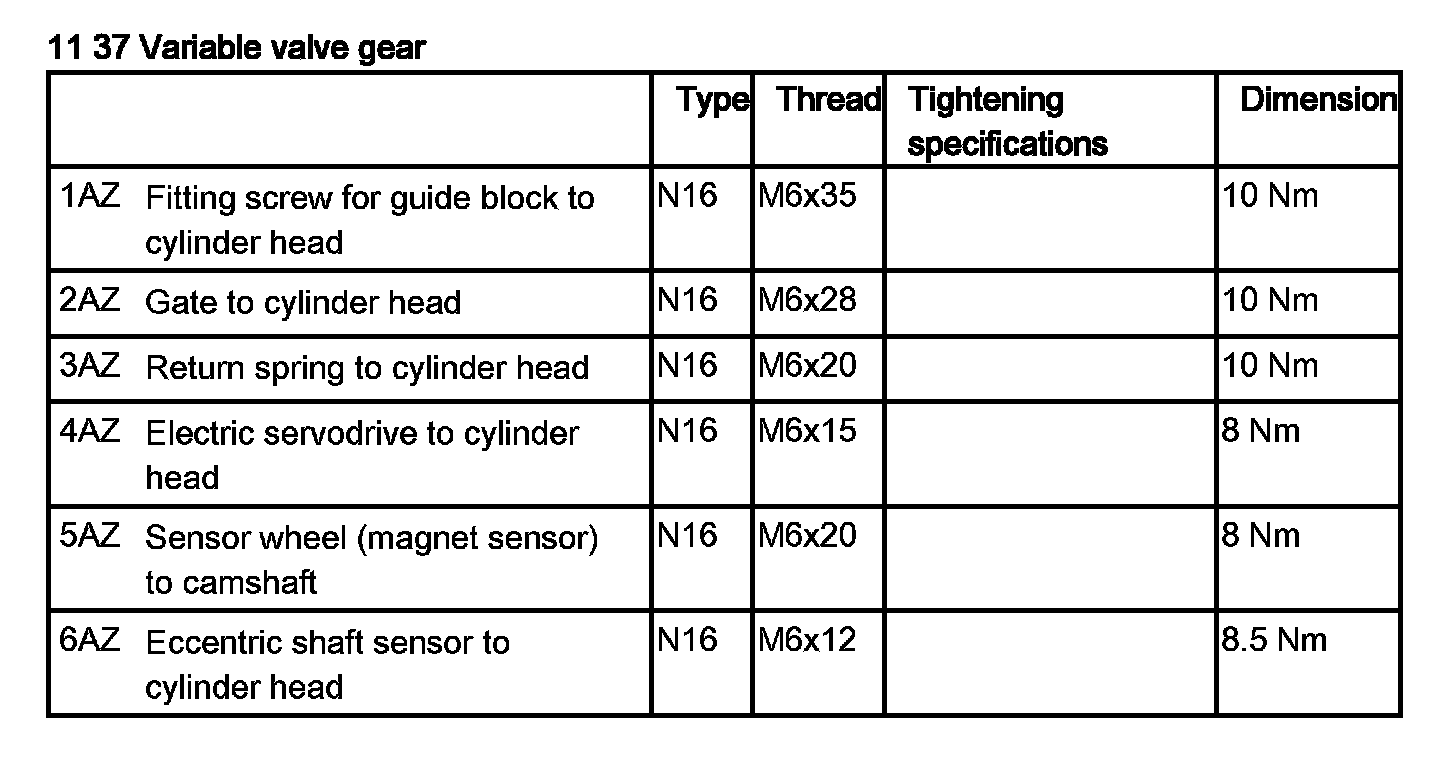 11 37 Variable valve gear

| | Type | Thread | Tightening specifications | Dimension |
|---|---|---|---|---|
| 1AZ Fitting screw for guide block to cylinder head | N16 | M6x35 | | 10 Nm |
| 2AZ Gate to cylinder head | N16 | M6x28 | | 10 Nm |
| 3AZ Return spring to cylinder head | N16 | M6x20 | | 10 Nm |
| 4AZ Electric servodrive to cylinder head | N16 | M6x15 | | 8 Nm |
| 5AZ Sensor wheel (magnet sensor) to camshaft | N16 | M6x20 | | 8 Nm |
| 6AZ Eccentric shaft sensor to cylinder head | N16 | M6x12 | | 8.5 Nm |